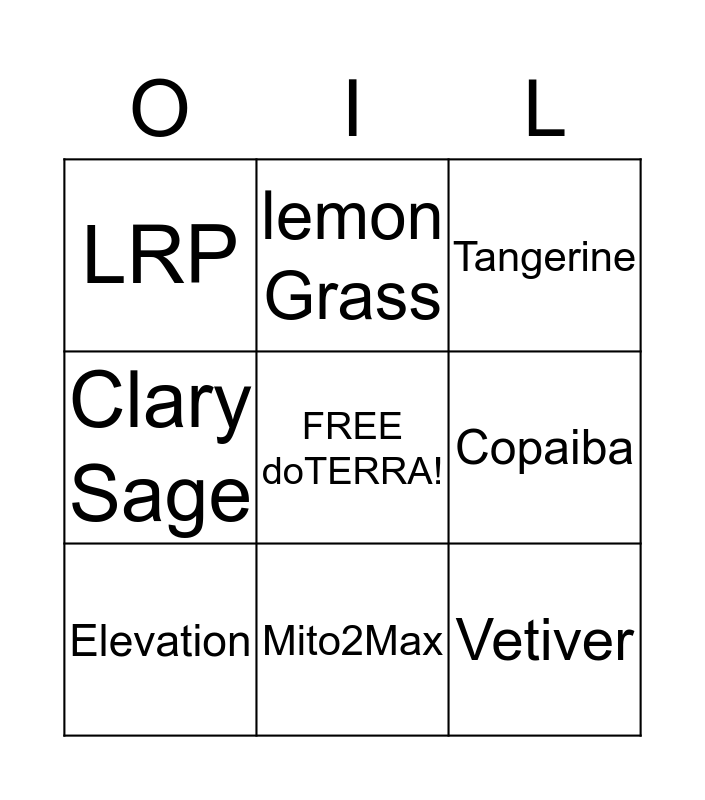 | O | I | L |
|---|---|---|
| LRP | lemon Grass | Tangerine |
| Clary Sage | FREE doTERRA! | Copaiba |
| Elevation | Mito2Max | Vetiver |